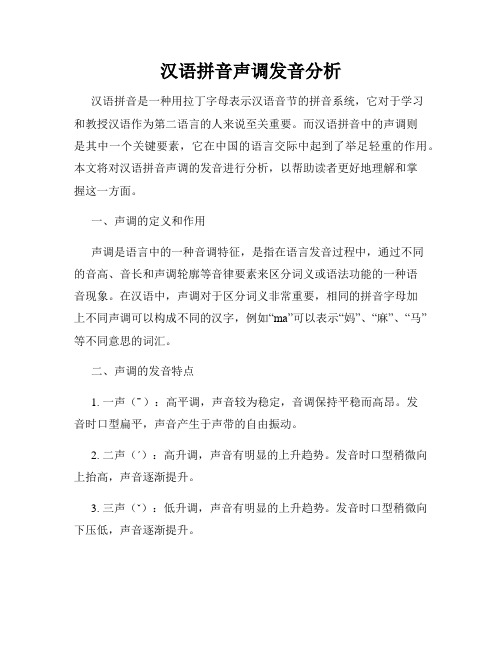 汉语拼音声调发音分析

汉语拼音是一种用拉丁字母表示汉语音节的拼音系统，它对于学习和教授汉语作为第二语言的人来说至关重要。而汉语拼音中的声调则是其中一个关键要素，它在中国的语言交际中起到了举足轻重的作用。本文将对汉语拼音声调的发音进行分析，以帮助读者更好地理解和掌握这一方面。

一、声调的定义和作用

声调是语言中的一种音调特征，是指在语言发音过程中，通过不同的音高、音长和声调轮廓等音律要素来区分词义或语法功能的一种语音现象。在汉语中，声调对于区分词义非常重要，相同的拼音字母加上不同声调可以构成不同的汉字，例如“ma”可以表示“妈”、“麻”、“马”等不同意思的词汇。

二、声调的发音特点

1. 一声（ˉ）：高平调，声音较为稳定，音调保持平稳而高昂。发音时口型扁平，声音产生于声带的自由振动。

2. 二声（ˊ）：高升调，声音有明显的上升趋势。发音时口型稍微向上抬高，声音逐渐提升。

3. 三声（ˇ）：低升调，声音有明显的上升趋势。发音时口型稍微向下压低，声音逐渐提升。